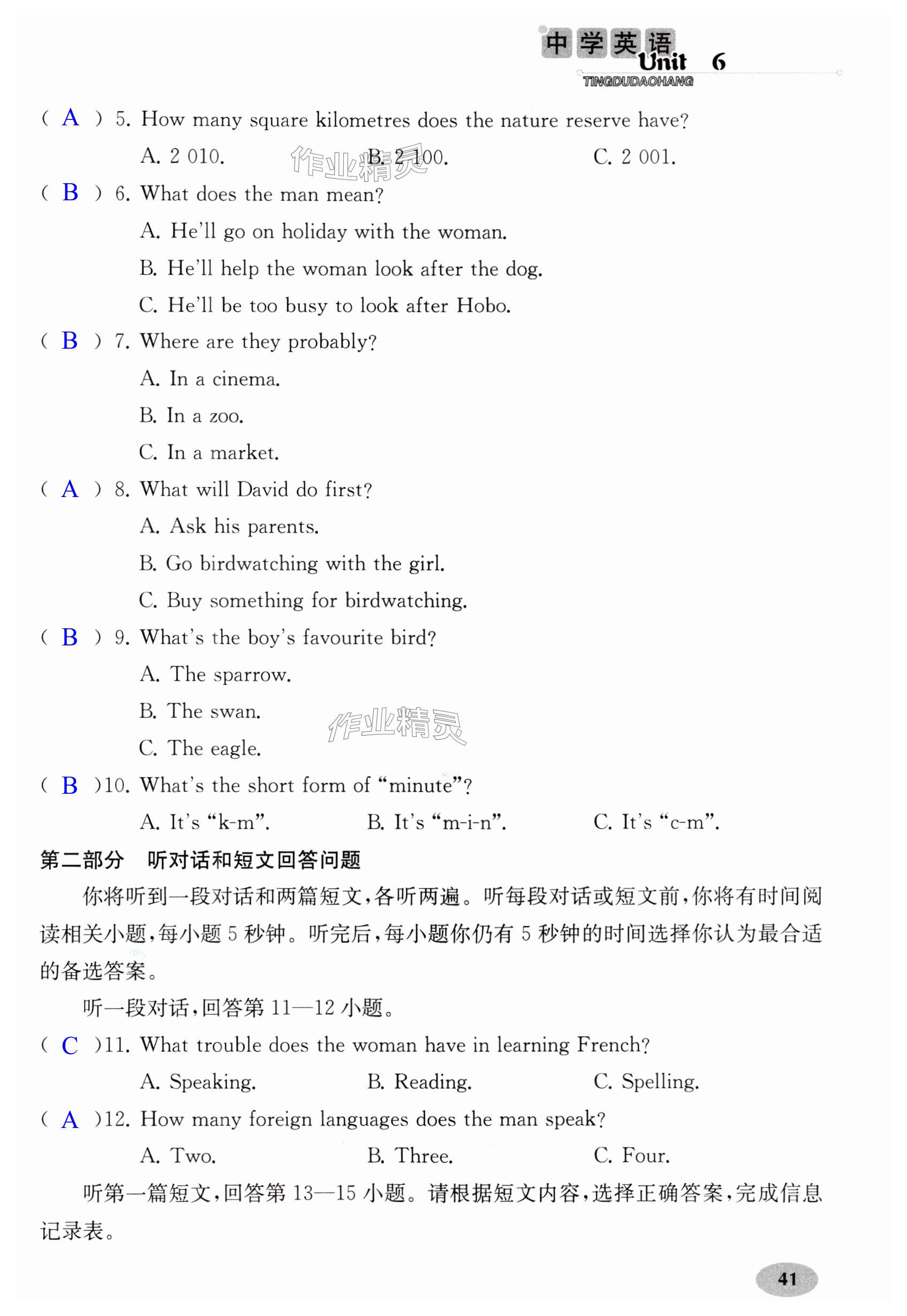 中学英语
Unit 6
TINGDUDAOHANG

( A ) 5. How many square kilometres does the nature reserve have?
A. 2 010.　B. 2 100.　C. 2 001.

作业精灵

( B ) 6. What does the man mean?
A. He'll go on holiday with the woman.
B. He'll help the woman look after the dog.
C. He'll be too busy to look after Hobo.

( B ) 7. Where are they probably?
A. In a cinema.
B. In a zoo.
C. In a market.

( A ) 8. What will David do first?
A. Ask his parents.
B. Go birdwatching with the girl.
C. Buy something for birdwatching.

( B ) 9. What's the boy's favourite bird?
A. The sparrow.
B. The swan.
C. The eagle.

作业精灵

( B )10. What's the short form of "minute"?
A. It's "k-m".　B. It's "m-i-n".　C. It's "c-m".

第二部分　听对话和短文回答问题

你将听到一段对话和两篇短文,各听两遍。听每段对话或短文前,你将有时间阅读相关小题,每小题 5 秒钟。听完后,每小题你仍有 5 秒钟的时间选择你认为最合适的备选答案。

听一段对话,回答第 11—12 小题。

( C )11. What trouble does the woman have in learning French?
A. Speaking.　B. Reading.　C. Spelling.

( A )12. How many foreign languages does the man speak?
A. Two.　B. Three.　C. Four.

听第一篇短文,回答第 13—15 小题。请根据短文内容,选择正确答案,完成信息记录表。

41